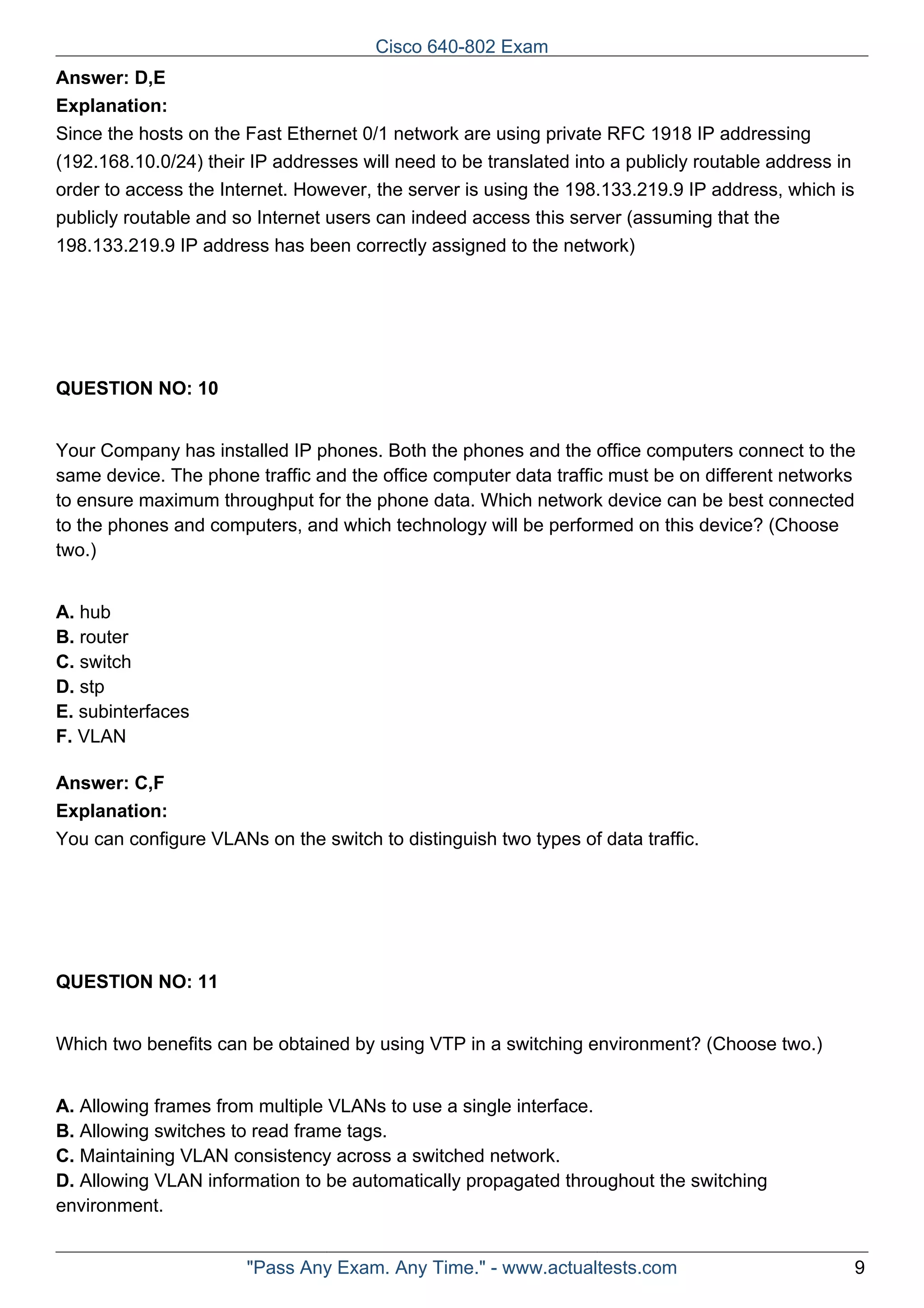 Cisco 640-802 Exam

Answer: D,E
Explanation:
Since the hosts on the Fast Ethernet 0/1 network are using private RFC 1918 IP addressing (192.168.10.0/24) their IP addresses will need to be translated into a publicly routable address in order to access the Internet. However, the server is using the 198.133.219.9 IP address, which is publicly routable and so Internet users can indeed access this server (assuming that the 198.133.219.9 IP address has been correctly assigned to the network)

QUESTION NO: 10

Your Company has installed IP phones. Both the phones and the office computers connect to the same device. The phone traffic and the office computer data traffic must be on different networks to ensure maximum throughput for the phone data. Which network device can be best connected to the phones and computers, and which technology will be performed on this device? (Choose two.)

A. hub
B. router
C. switch
D. stp
E. subinterfaces
F. VLAN

Answer: C,F
Explanation:
You can configure VLANs on the switch to distinguish two types of data traffic.

QUESTION NO: 11

Which two benefits can be obtained by using VTP in a switching environment? (Choose two.)

A. Allowing frames from multiple VLANs to use a single interface.
B. Allowing switches to read frame tags.
C. Maintaining VLAN consistency across a switched network.
D. Allowing VLAN information to be automatically propagated throughout the switching environment.

"Pass Any Exam. Any Time." - www.actualtests.com 9